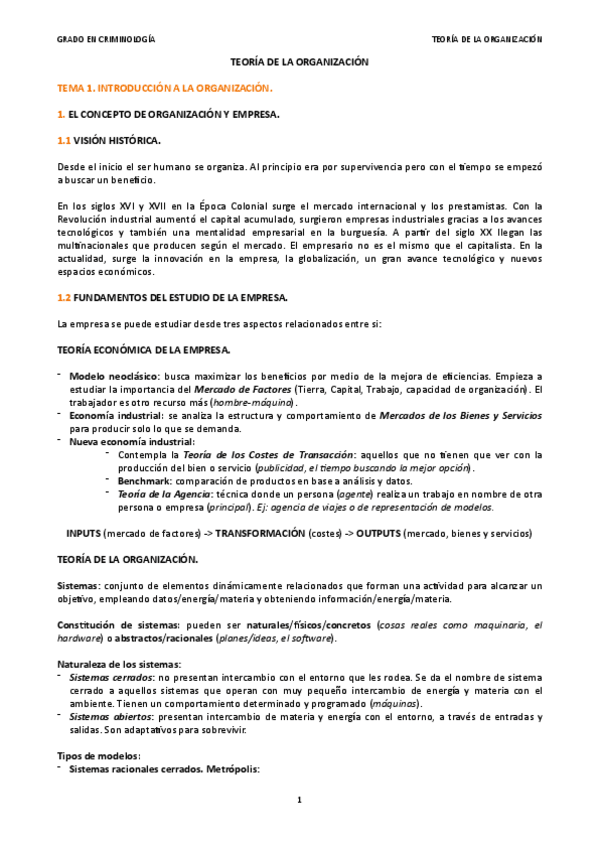 GRADO EN CRIMINOLOGÍA

TEORÍA DE LA ORGANIZACIÓN

TEORÍA DE LA ORGANIZACIÓN

TEMA 1. INTRODUCCIÓN A LA ORGANIZACIÓN.

1. EL CONCEPTO DE ORGANIZACIÓN Y EMPRESA.

1.1 VISIÓN HISTÓRICA.

Desde el inicio el ser humano se organiza. Al principio era por supervivencia pero con el tiempo se empezó a buscar un beneficio.

En los siglos XVI y XVII en la Época Colonial surge el mercado internacional y los prestamistas. Con la Revolución industrial aumentó el capital acumulado, surgieron empresas industriales gracias a los avances tecnológicos y también una mentalidad empresarial en la burguesía. A partir del siglo XX llegan las multinacionales que producen según el mercado. El empresario no es el mismo que el capitalista. En la actualidad, surge la innovación en la empresa, la globalización, un gran avance tecnológico y nuevos espacios económicos.

1.2 FUNDAMENTOS DEL ESTUDIO DE LA EMPRESA.

La empresa se puede estudiar desde tres aspectos relacionados entre sí:

TEORÍA ECONÓMICA DE LA EMPRESA.

- Modelo neoclásico: busca maximizar los beneficios por medio de la mejora de eficiencias. Empieza a estudiar la importancia del Mercado de Factores (Tierra, Capital, Trabajo, capacidad de organización). El trabajador es otro recurso más (hombre-máquina).
- Economía industrial: se analiza la estructura y comportamiento de Mercados de los Bienes y Servicios para producir solo lo que se demanda.
- Nueva economía industrial:
 - Contempla la Teoría de los Costes de Transacción: aquellos que no tienen que ver con la producción del bien o servicio (publicidad, el tiempo buscando la mejor opción).
 - Benchmark: comparación de productos en base a análisis y datos.
 - Teoría de la Agencia: técnica donde un persona (agente) realiza un trabajo en nombre de otra persona o empresa (principal). Ej: agencia de viajes o de representación de modelos.

INPUTS (mercado de factores) -> TRANSFORMACIÓN (costes) -> OUTPUTS (mercado, bienes y servicios)

TEORÍA DE LA ORGANIZACIÓN.

Sistemas: conjunto de elementos dinámicamente relacionados que forman una actividad para alcanzar un objetivo, empleando datos/energía/materia y obteniendo información/energía/materia.

Constitución de sistemas: pueden ser naturales/físicos/concretos (cosas reales como maquinaria, el hardware) o abstractos/racionales (planes/ideas, el software).

Naturaleza de los sistemas:
- Sistemas cerrados: no presentan intercambio con el entorno que les rodea. Se da el nombre de sistema cerrado a aquellos sistemas que operan con muy pequeño intercambio de energía y materia con el ambiente. Tienen un comportamiento determinado y programado (máquinas).
- Sistemas abiertos: presentan intercambio de materia y energía con el entorno, a través de entradas y salidas. Son adaptativos para sobrevivir.

Tipos de modelos:
- Sistemas racionales cerrados. Metrópolis:

1